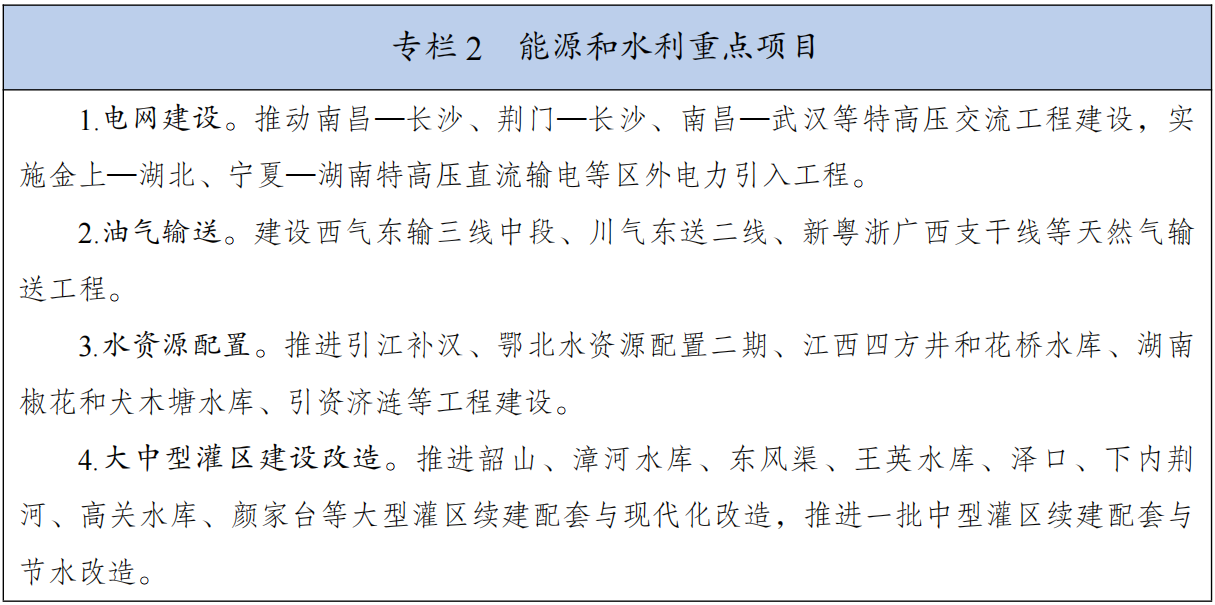 专栏2　能源和水利重点项目

1.电网建设。推动南昌—长沙、荆门—长沙、南昌—武汉等特高压交流工程建设，实施金上—湖北、宁夏—湖南特高压直流输电等区外电力引入工程。

2.油气输送。建设西气东输三线中段、川气东送二线、新粤浙广西支干线等天然气输送工程。

3.水资源配置。推进引江补汉、鄂北水资源配置二期、江西四方井和花桥水库、湖南椒花和犬木塘水库、引资济涟等工程建设。

4.大中型灌区建设改造。推进韶山、漳河水库、东风渠、王英水库、泽口、下内荆河、高关水库、颜家台等大型灌区续建配套与现代化改造，推进一批中型灌区续建配套与节水改造。